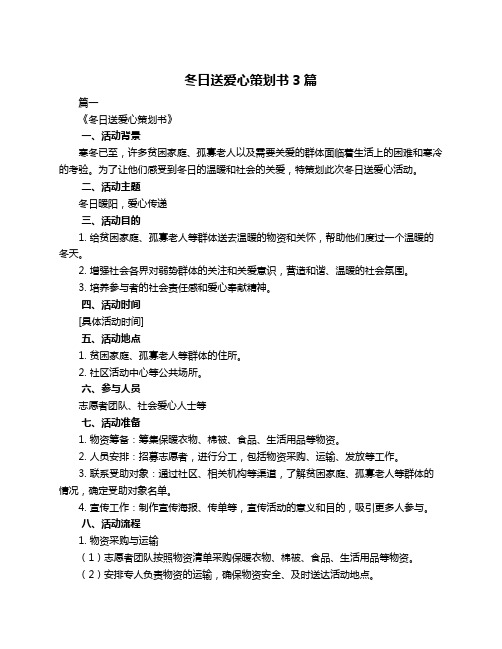 冬日送爱心策划书 3 篇

篇一

《冬日送爱心策划书》

一、活动背景

寒冬已至，许多贫困家庭、孤寡老人以及需要关爱的群体面临着生活上的困难和寒冷的考验。为了让他们感受到冬日的温暖和社会的关爱，特策划此次冬日送爱心活动。

二、活动主题

冬日暖阳，爱心传递

三、活动目的

1. 给贫困家庭、孤寡老人等群体送去温暖的物资和关怀，帮助他们度过一个温暖的冬天。

2. 增强社会各界对弱势群体的关注和关爱意识，营造和谐、温暖的社会氛围。

3. 培养参与者的社会责任感和爱心奉献精神。

四、活动时间

[具体活动时间]

五、活动地点

1. 贫困家庭、孤寡老人等群体的住所。

2. 社区活动中心等公共场所。

六、参与人员

志愿者团队、社会爱心人士等

七、活动准备

1. 物资筹备：筹集保暖衣物、棉被、食品、生活用品等物资。

2. 人员安排：招募志愿者，进行分工，包括物资采购、运输、发放等工作。

3. 联系受助对象：通过社区、相关机构等渠道，了解贫困家庭、孤寡老人等群体的情况，确定受助对象名单。

4. 宣传工作：制作宣传海报、传单等，宣传活动的意义和目的，吸引更多人参与。

八、活动流程

1. 物资采购与运输

（1）志愿者团队按照物资清单采购保暖衣物、棉被、食品、生活用品等物资。

（2）安排专人负责物资的运输，确保物资安全、及时送达活动地点。